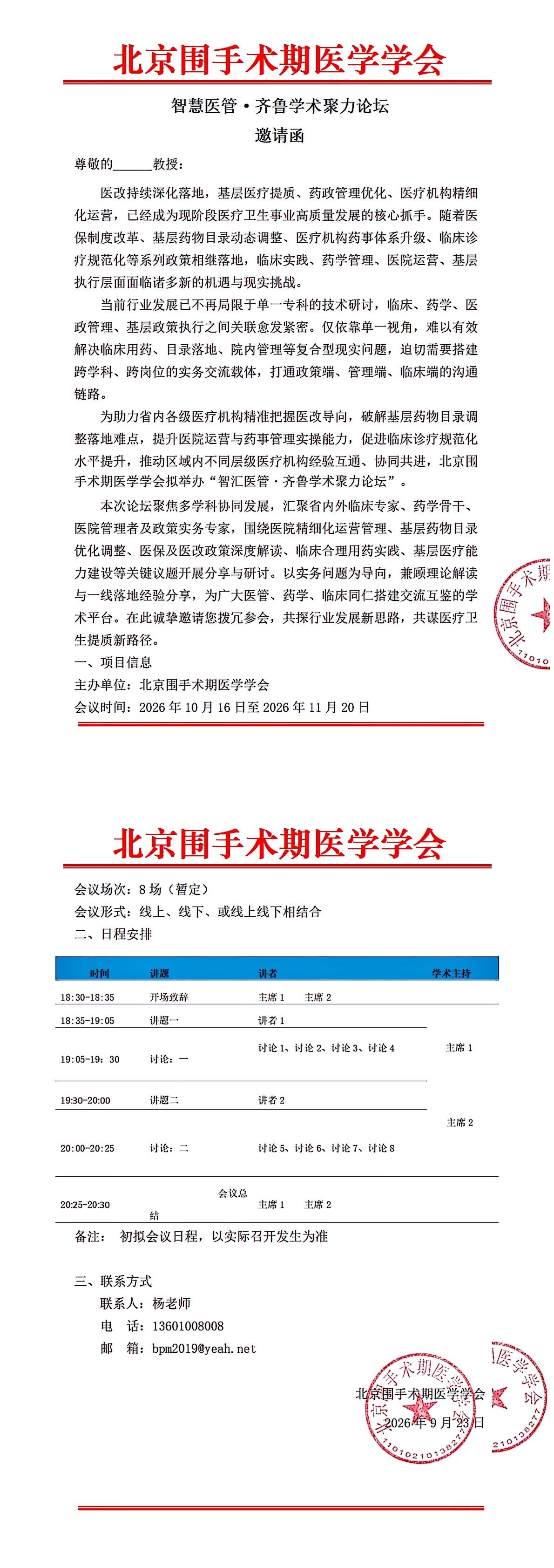 北京围手术期医学学会

智慧医管·齐鲁学术聚力论坛

邀请函

尊敬的____教授：

医改持续深化落地，基层医疗提质、药政管理优化、医疗机构精细化运营，已经成为现阶段医疗卫生事业高质量发展的核心抓手。随着医保制度改革、基层药物目录动态调整、医疗机构药事体系升级、临床诊疗规范化等系列政策相继落地，临床实践、药学管理、医院运营、基层执行层面面临诸多新的机遇与现实挑战。

当前行业发展已不再局限于单一专科的技术研讨，临床、药学、医政管理、基层政策执行之间关联愈发紧密。仅依靠单一视角，难以有效解决临床用药、目录落地、院内管理等复合型现实问题，迫切需要搭建跨学科、跨岗位的实务交流载体，打通政策端、管理端、临床端的沟通链路。

为助力省内各级医疗机构精准把握医改导向，破解基层药物目录调整落地难点，提升医院运营与药事管理实操能力，促进临床诊疗规范化水平提升，推动区域内不同层级医疗机构经验互通、协同共进，北京围手术期医学学会拟举办“智汇医管·齐鲁学术聚力论坛”。

本次论坛聚焦多学科协同发展，汇聚省内外临床专家、药学骨干、医院管理者及政策实务专家，围绕医院精细化运营管理、基层药物目录优化调整、医保及医改政策深度解读、临床合理用药实践、基层医疗能力建设等关键议题开展分享与研讨。以实务问题为导向，兼顾理论解读与一线落地经验分享，为广大医管、药学、临床同仁搭建交流互鉴的学术平台。在此诚挚邀请您拨冗参会，共探行业发展新思路，共谋医疗卫生提质新路径。

一、项目信息

主办单位：北京围手术期医学学会

会议时间：2026年10月16日至2026年11月20日

北京围手术期医学学会

会议场次：8场（暂定）

会议形式：线上、线下、或线上线下相结合

二、日程安排

| 时间 | 讲题 | 讲者 | 学术主持 |
|---|---|---|---|
| 18:30-18:35 | 开场致辞 | 主席1 主席2 | |
| 18:35-19:05 | 讲题一 | 讲者1 | 主席1 |
| 19:05-19：30 | 讨论：一 | 讨论1、讨论2、讨论3、讨论4 | |
| 19:30-20:00 | 讲题二 | 讲者2 | 主席2 |
| 20:00-20:25 | 讨论：二 | 讨论5、讨论6、讨论7、讨论8 | |
| 20:25-20:30 | 会议总结 | 主席1 主席2 | |

备注： 初拟会议日程，以实际召开发生为准

三、联系方式

联系人：杨老师

电 话：13601008008

邮 箱：bpm2019@yeah.net

北京围手术期医学学会

2026年9月23日